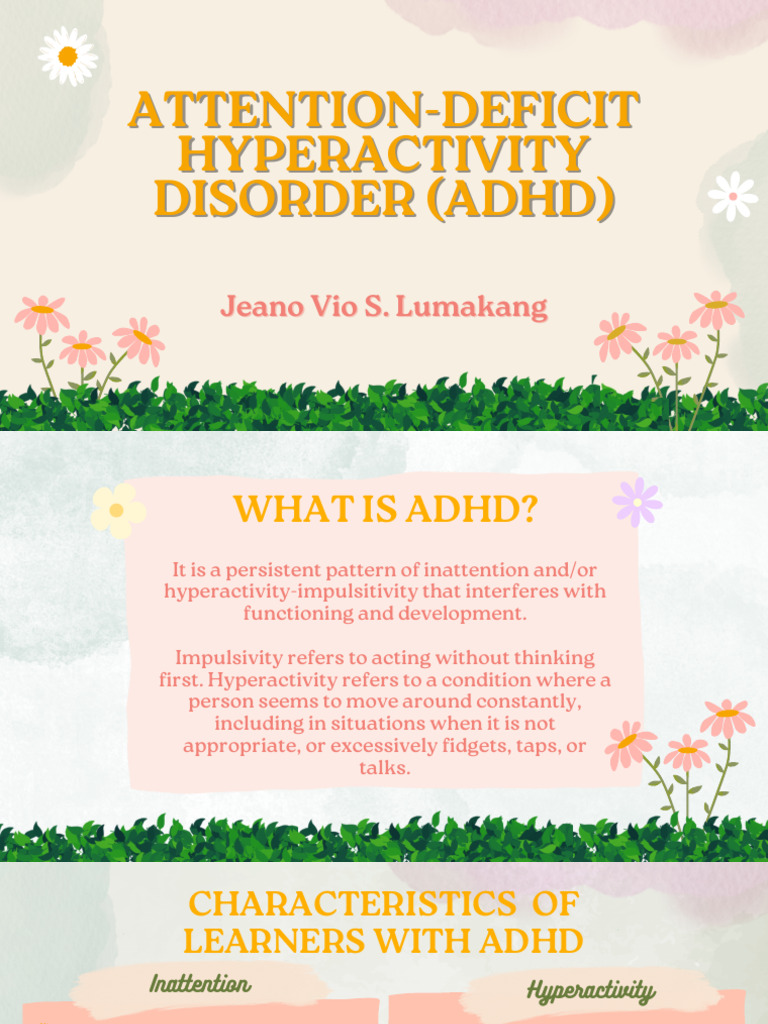 ATTENTION-DEFICIT HYPERACTIVITY DISORDER (ADHD)

Jeano Vio S. Lumakang

WHAT IS ADHD?

It is a persistent pattern of inattention and/or hyperactivity-impulsitivity that interferes with functioning and development.

Impulsivity refers to acting without thinking first. Hyperactivity refers to a condition where a person seems to move around constantly, including in situations when it is not appropriate, or excessively fidgets, taps, or talks.

CHARACTERISTICS OF LEARNERS WITH ADHD

Inattention

Hyperactivity